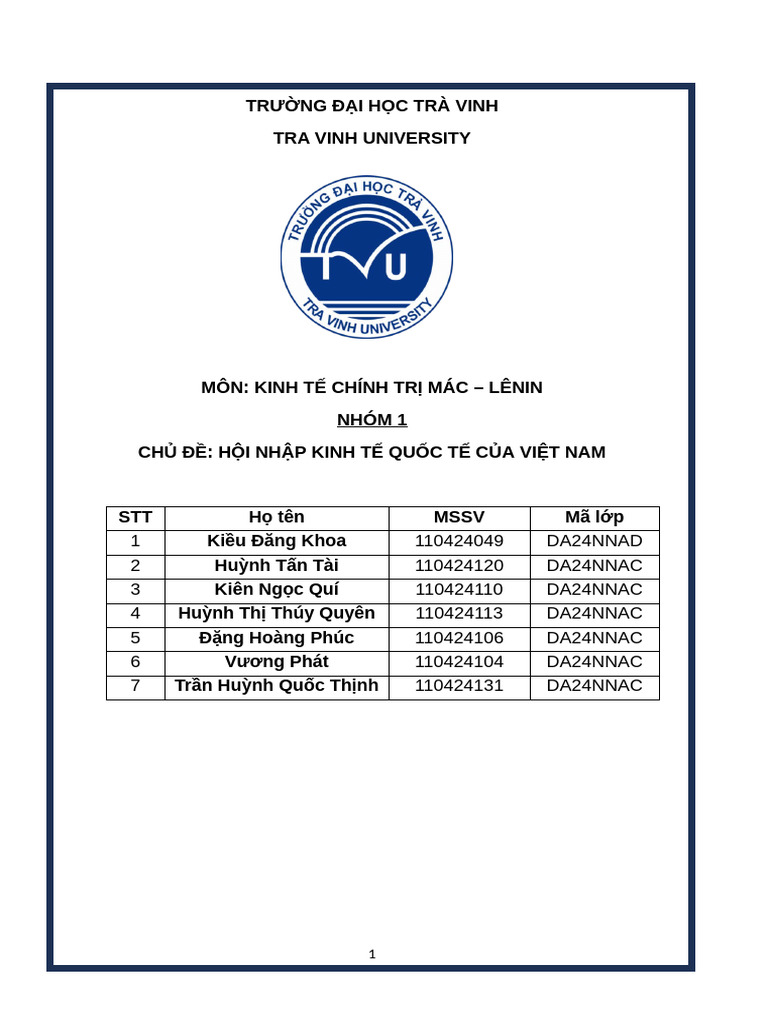 TRƯỜNG ĐẠI HỌC TRÀ VINH

TRA VINH UNIVERSITY

TRƯỜNG ĐẠI HỌC TRÀ VINH

TVU

TRA VINH UNIVERSITY

MÔN: KINH TẾ CHÍNH TRỊ MÁC – LÊNIN

NHÓM 1

CHỦ ĐỀ: HỘI NHẬP KINH TẾ QUỐC TẾ CỦA VIỆT NAM

| STT | Họ tên | MSSV | Mã lớp |
|---|---|---|---|
| 1 | Kiều Đăng Khoa | 110424049 | DA24NNAD |
| 2 | Huỳnh Tấn Tài | 110424120 | DA24NNAC |
| 3 | Kiên Ngọc Quí | 110424110 | DA24NNAC |
| 4 | Huỳnh Thị Thúy Quyên | 110424113 | DA24NNAC |
| 5 | Đặng Hoàng Phúc | 110424106 | DA24NNAC |
| 6 | Vương Phát | 110424104 | DA24NNAC |
| 7 | Trần Huỳnh Quốc Thịnh | 110424131 | DA24NNAC |

1